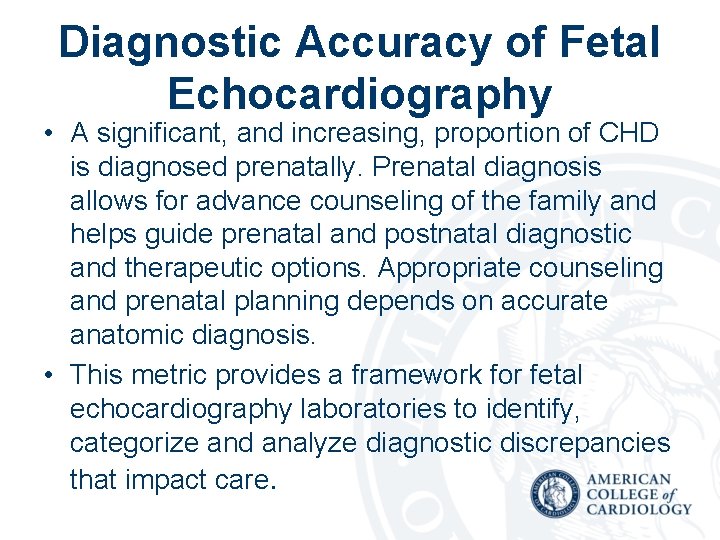 Diagnostic Accuracy of Fetal Echocardiography

• A significant, and increasing, proportion of CHD is diagnosed prenatally. Prenatal diagnosis allows for advance counseling of the family and helps guide prenatal and postnatal diagnostic and therapeutic options. Appropriate counseling and prenatal planning depends on accurate anatomic diagnosis.
• This metric provides a framework for fetal echocardiography laboratories to identify, categorize and analyze diagnostic discrepancies that impact care.

AMERICAN
COLLEGE of
CARDIOLOGY